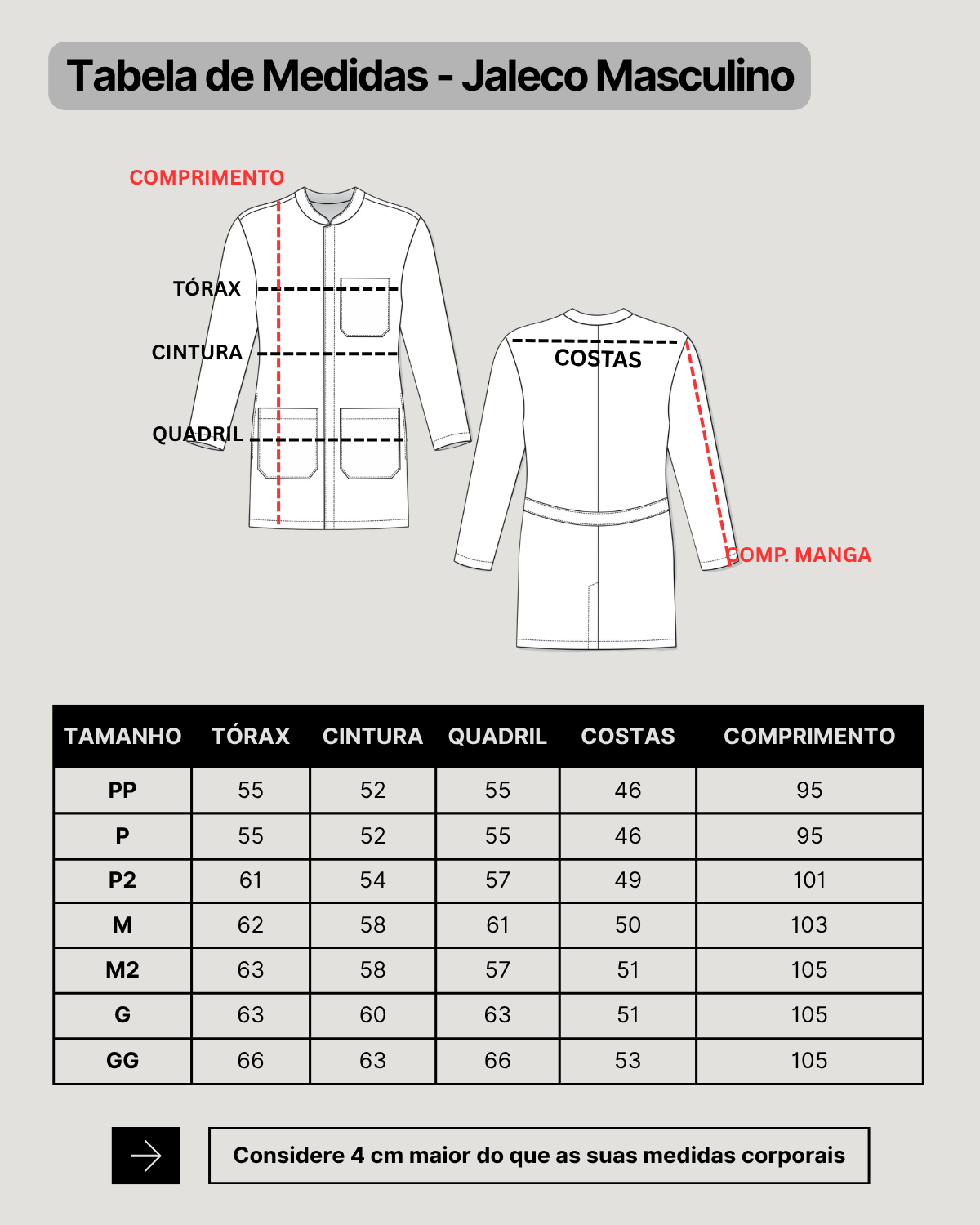 Tabela de Medidas - Jaleco Masculino

COMPRIMENTO

TÓRAX

CINTURA

QUADRIL

COSTAS

COMP. MANGA

| TAMANHO | TÓRAX | CINTURA | QUADRIL | COSTAS | COMPRIMENTO |
|---|---|---|---|---|---|
| PP | 55 | 52 | 55 | 46 | 95 |
| P | 55 | 52 | 55 | 46 | 95 |
| P2 | 61 | 54 | 57 | 49 | 101 |
| M | 62 | 58 | 61 | 50 | 103 |
| M2 | 63 | 58 | 57 | 51 | 105 |
| G | 63 | 60 | 63 | 51 | 105 |
| GG | 66 | 63 | 66 | 53 | 105 |

Considere 4 cm maior do que as suas medidas corporais